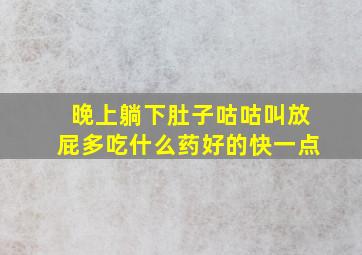 晚上躺下肚子咕咕叫放屁多吃什么药好的快一点